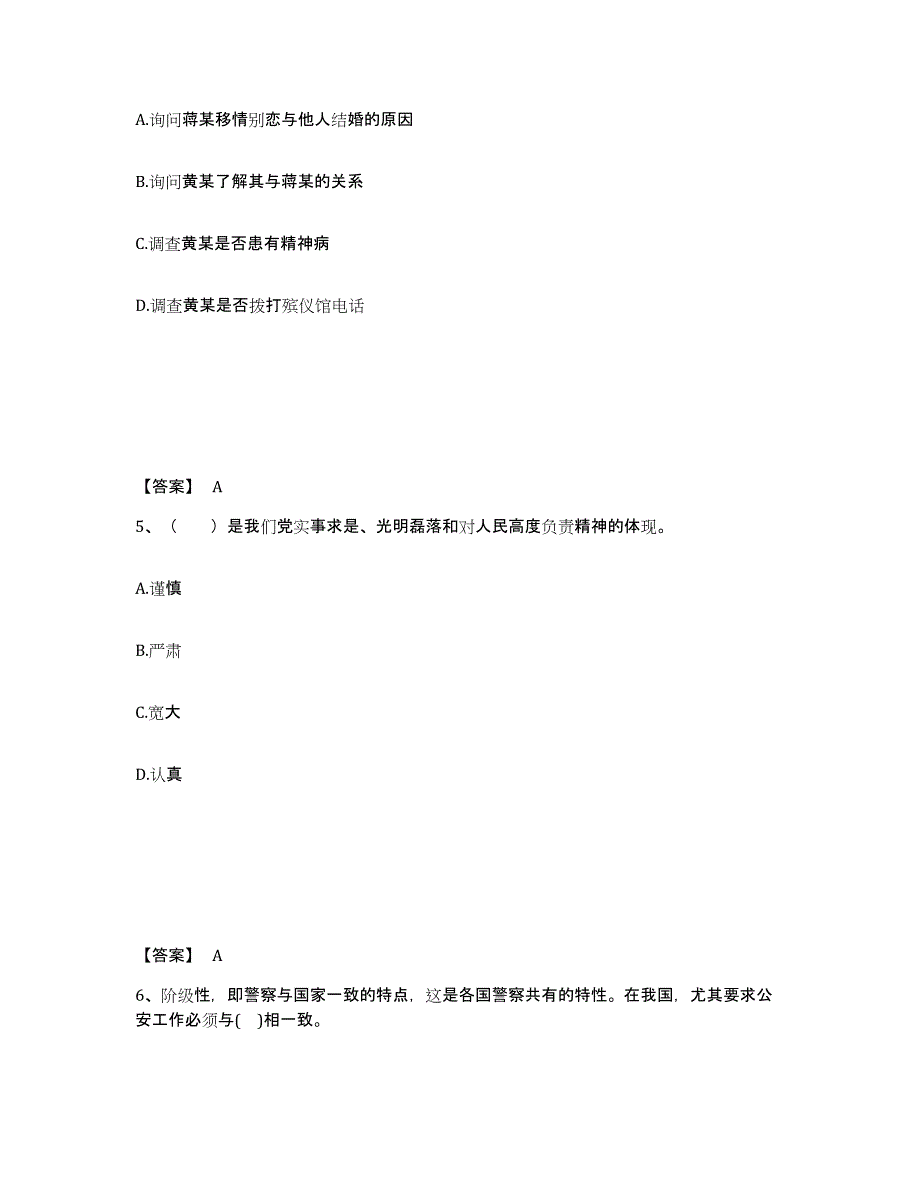 A.询问蒋某移情别恋与他人结婚的原因

B.询问黄某了解其与蒋某的关系

C.调查黄某是否患有精神病

D.调查黄某是否拨打殡仪馆电话

【答案】 A

5、（　　）是我们党实事求是、光明磊落和对人民高度负责精神的体现。

A.谨慎

B.严肃

C.宽大

D.认真

【答案】 A

6、阶级性，即警察与国家一致的特点，这是各国警察共有的特性。在我国，尤其要求公安工作必须与(　)相一致。